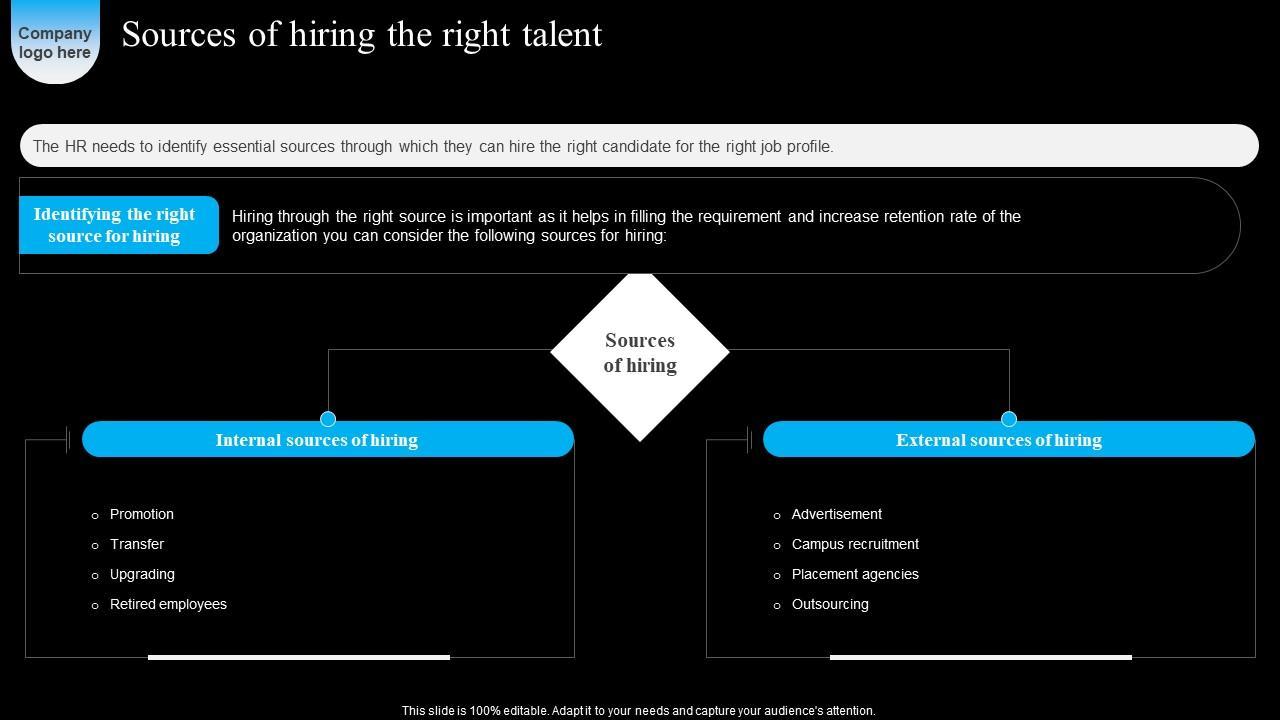 Company logo here

Sources of hiring the right talent

The HR needs to identify essential sources through which they can hire the right candidate for the right job profile.

Identifying the right source for hiring

Hiring through the right source is important as it helps in filling the requirement and increase retention rate of the organization you can consider the following sources for hiring:

Sources of hiring

Internal sources of hiring

• Promotion
• Transfer
• Upgrading
• Retired employees

External sources of hiring

• Advertisement
• Campus recruitment
• Placement agencies
• Outsourcing

This slide is 100% editable. Adapt it to your needs and capture your audience's attention.